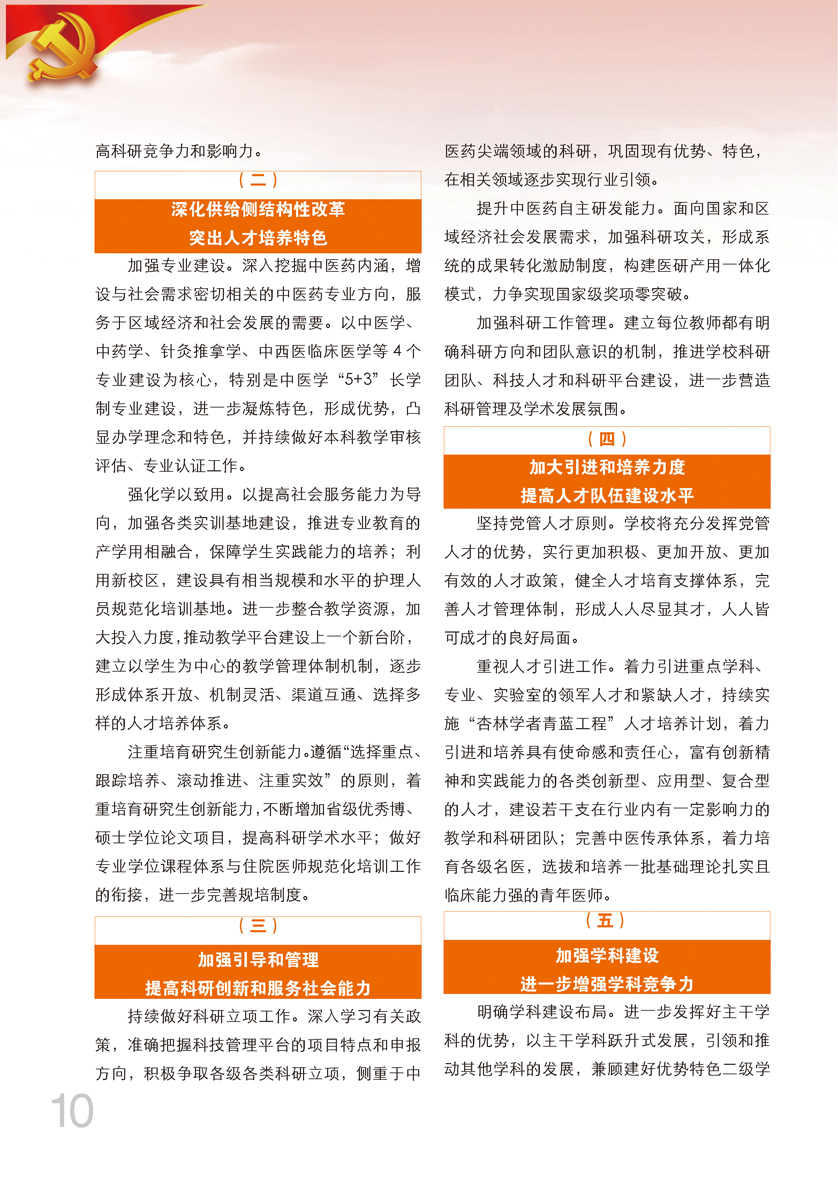 高科研竞争力和影响力。

（二）
深化供给侧结构性改革
突出人才培养特色

加强专业建设。深入挖掘中医药内涵，增设与社会需求密切相关的中医药专业方向，服务于区域经济和社会发展的需要。以中医学、中药学、针灸推拿学、中西医临床医学等 4 个专业建设为核心，特别是中医学“5+3”长学制专业建设，进一步凝炼特色，形成优势，凸显办学理念和特色，并持续做好本科教学审核评估、专业认证工作。

强化学以致用。以提高社会服务能力为导向，加强各类实训基地建设，推进专业教育的产学用相融合，保障学生实践能力的培养；利用新校区，建设具有相当规模和水平的护理人员规范化培训基地。进一步整合教学资源，加大投入力度，推动教学平台建设上一个新台阶，建立以学生为中心的教学管理体制机制，逐步形成体系开放、机制灵活、渠道互通、选择多样的人才培养体系。

注重培育研究生创新能力。遵循“选择重点、跟踪培养、滚动推进、注重实效”的原则，着重培育研究生创新能力，不断增加省级优秀博、硕士学位论文项目，提高科研学术水平；做好专业学位课程体系与住院医师规范化培训工作的衔接，进一步完善规培制度。

（三）
加强引导和管理
提高科研创新和服务社会能力

持续做好科研立项工作。深入学习有关政策，准确把握科技管理平台的项目特点和申报方向，积极争取各级各类科研立项，侧重于中医药尖端领域的科研，巩固现有优势、特色，在相关领域逐步实现行业引领。

提升中医药自主研发能力。面向国家和区域经济社会发展需求，加强科研攻关，形成系统的成果转化激励制度，构建医研产用一体化模式，力争实现国家级奖项零突破。

加强科研工作管理。建立每位教师都有明确科研方向和团队意识的机制，推进学校科研团队、科技人才和科研平台建设，进一步营造科研管理及学术发展氛围。

（四）
加大引进和培养力度
提高人才队伍建设水平

坚持党管人才原则。学校将充分发挥党管人才的优势，实行更加积极、更加开放、更加有效的人才政策，健全人才培育支撑体系，完善人才管理体制，形成人人尽显其才，人人皆可成才的良好局面。

重视人才引进工作。着力引进重点学科、专业、实验室的领军人才和紧缺人才，持续实施“杏林学者青蓝工程”人才培养计划，着力引进和培养具有使命感和责任心，富有创新精神和实践能力的各类创新型、应用型、复合型的人才，建设若干支在行业内有一定影响力的教学和科研团队；完善中医传承体系，着力培育各级名医，选拔和培养一批基础理论扎实且临床能力强的青年医师。

（五）
加强学科建设
进一步增强学科竞争力

明确学科建设布局。进一步发挥好主干学科的优势，以主干学科跃升式发展，引领和推动其他学科的发展，兼顾建好优势特色二级学

10